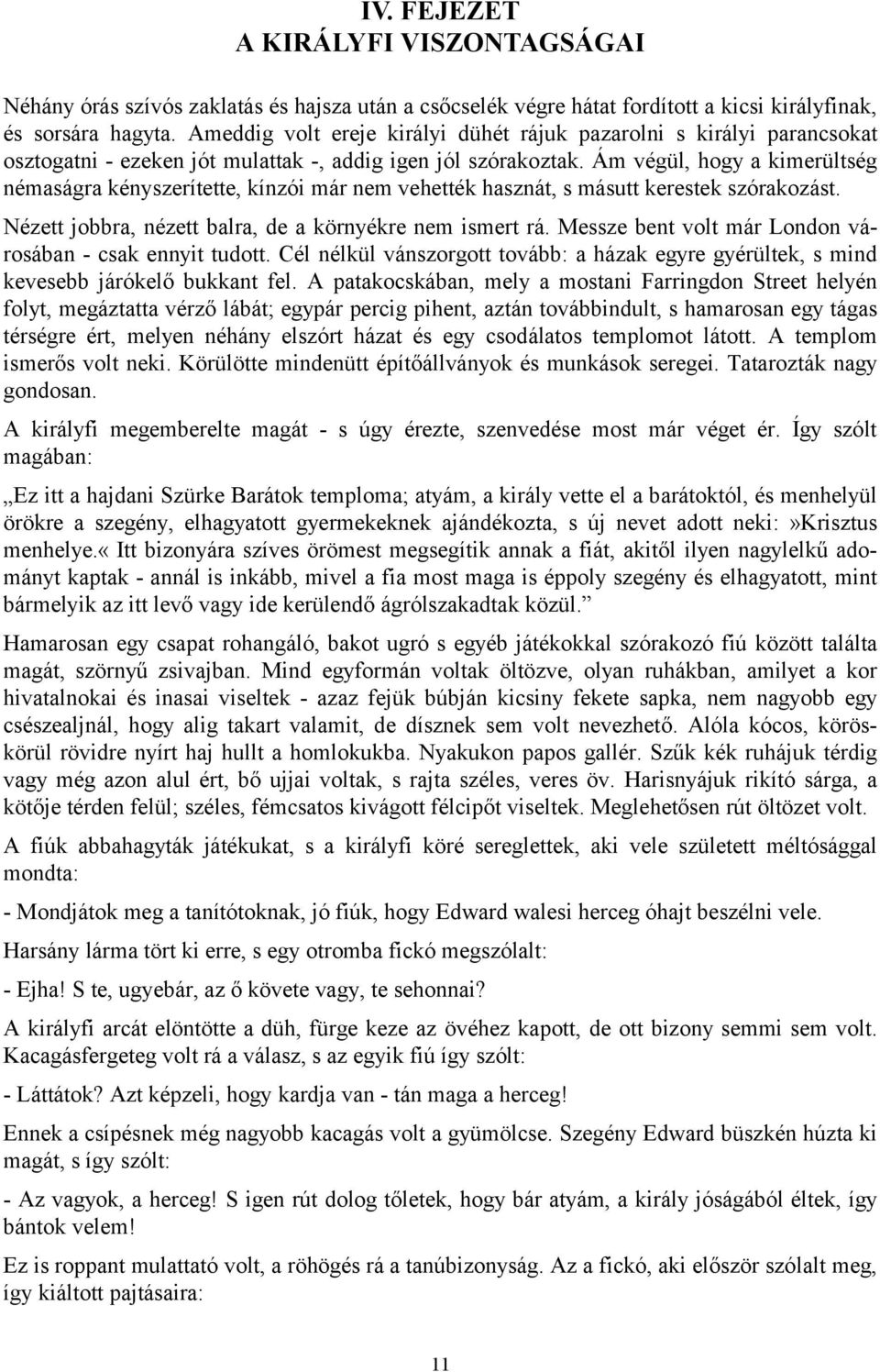 IV. FEJEZET
A KIRÁLYFI VISZONTAGSÁGAI

Néhány órás szívós zaklatás és hajsza után a csőcselék végre hátat fordított a kicsi királyfinak, és sorsára hagyta. Ameddig volt ereje királyi dühét rájuk pazarolni s királyi parancsokat osztogatni - ezeken jót mulattak -, addig igen jól szórakoztak. Ám végül, hogy a kimerültség némaságra kényszerítette, kínzói már nem vehették hasznát, s másutt kerestek szórakozást. Nézett jobbra, nézett balra, de a környékre nem ismert rá. Messze bent volt már London városában - csak ennyit tudott. Cél nélkül vánszorgott tovább: a házak egyre gyérültek, s mind kevesebb járókelő bukkant fel. A patakocskában, mely a mostani Farringdon Street helyén folyt, megáztatta vérző lábát; egypár percig pihent, aztán továbbindult, s hamarosan egy tágas térségre ért, melyen néhány elszórt házat és egy csodálatos templomot látott. A templom ismerős volt neki. Körülötte mindenütt építőállványok és munkások seregei. Tatarozták nagy gondosan.

A királyfi megemberelte magát - s úgy érezte, szenvedése most már véget ér. Így szólt magában:

„Ez itt a hajdani Szürke Barátok temploma; atyám, a király vette el a barátoktól, és menhelyül örökre a szegény, elhagyatott gyermekeknek ajándékozta, s új nevet adott neki:»Krisztus menhelye.« Itt bizonyára szíves örömest megsegítik annak a fiát, akitől ilyen nagylelkű adományt kaptak - annál is inkább, mivel a fia most maga is éppoly szegény és elhagyatott, mint bármelyik az itt levő vagy ide kerülendő ágrólszakadtak közül.”

Hamarosan egy csapat rohangáló, bakot ugró s egyéb játékokkal szórakozó fiú között találta magát, szörnyű zsivajban. Mind egyformán voltak öltözve, olyan ruhákban, amilyet a kor hivatalnokai és inasai viseltek - azaz fejük búbján kicsiny fekete sapka, nem nagyobb egy csészealjnál, hogy alig takart valamit, de dísznek sem volt nevezhető. Alóla kócos, köröskörül rövidre nyírt haj hullt a homlokukba. Nyakukon papos gallér. Szűk kék ruhájuk térdig vagy még azon alul ért, bő ujjai voltak, s rajta széles, veres öv. Harisnyájuk rikító sárga, a kötője térden felül; széles, fémcsatos kivágott félcipőt viseltek. Meglehetősen rút öltözet volt.

A fiúk abbahagyták játékukat, s a királyfi köré sereglettek, aki vele született méltósággal mondta:

- Mondjátok meg a tanítótoknak, jó fiúk, hogy Edward walesi herceg óhajt beszélni vele.

Harsány lárma tört ki erre, s egy otromba fickó megszólalt:

- Ejha! S te, ugyebár, az ő követe vagy, te sehonnai?

A királyfi arcát elöntötte a düh, fürge keze az övéhez kapott, de ott bizony semmi sem volt. Kacagásfergeteg volt rá a válasz, s az egyik fiú így szólt:

- Láttátok? Azt képzeli, hogy kardja van - tán maga a herceg!

Ennek a csípésnek még nagyobb kacagás volt a gyümölcse. Szegény Edward büszkén húzta ki magát, s így szólt:

- Az vagyok, a herceg! S igen rút dolog tőletek, hogy bár atyám, a király jóságából éltek, így bántok velem!

Ez is roppant mulattató volt, a röhögés rá a tanúbizonyság. Az a fickó, aki először szólalt meg, így kiáltott pajtásaira:

11